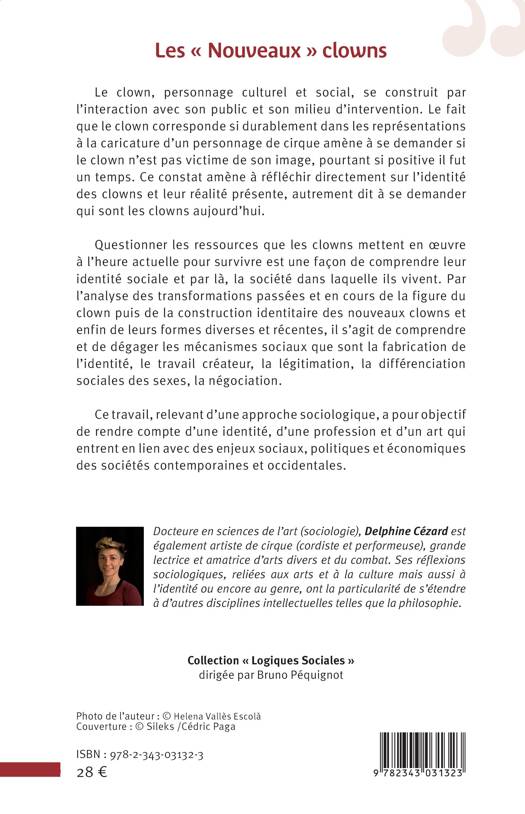 Les « Nouveaux » clowns

Le clown, personnage culturel et social, se construit par l'interaction avec son public et son milieu d'intervention. Le fait que le clown corresponde si durablement dans les représentations à la caricature d'un personnage de cirque amène à se demander si le clown n'est pas victime de son image, pourtant si positive il fut un temps. Ce constat amène à réfléchir directement sur l'identité des clowns et leur réalité présente, autrement dit à se demander qui sont les clowns aujourd'hui.

Questionner les ressources que les clowns mettent en œuvre à l'heure actuelle pour survivre est une façon de comprendre leur identité sociale et par là, la société dans laquelle ils vivent. Par l'analyse des transformations passées et en cours de la figure du clown puis de la construction identitaire des nouveaux clowns et enfin de leurs formes diverses et récentes, il s'agit de comprendre et de dégager les mécanismes sociaux que sont la fabrication de l'identité, le travail créateur, la légitimation, la différenciation sociales des sexes, la négociation.

Ce travail, relevant d'une approche sociologique, a pour objectif de rendre compte d'une identité, d'une profession et d'un art qui entrent en lien avec des enjeux sociaux, politiques et économiques des sociétés contemporaines et occidentales.

Docteure en sciences de l'art (sociologie), Delphine Cézard est également artiste de cirque (cordiste et performeuse), grande lectrice et amatrice d'arts divers et du combat. Ses réflexions sociologiques, reliées aux arts et à la culture mais aussi à l'identité ou encore au genre, ont la particularité de s'étendre à d'autres disciplines intellectuelles telles que la philosophie.

Collection « Logiques Sociales »
dirigée par Bruno Péquignot

Photo de l'auteur : © Helena Vallès Escolà
Couverture : © Sileks /Cédric Paga

ISBN : 978-2-343-03132-3
28 €

9 782343 031323